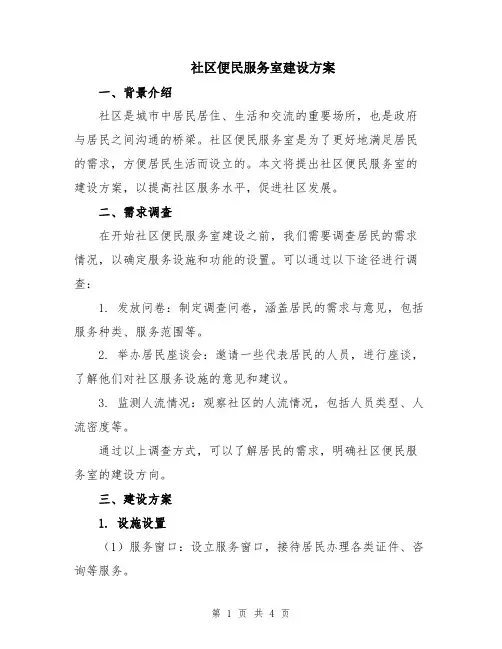 社区便民服务室建设方案

一、背景介绍

社区是城市中居民居住、生活和交流的重要场所，也是政府与居民之间沟通的桥梁。社区便民服务室是为了更好地满足居民的需求，方便居民生活而设立的。本文将提出社区便民服务室的建设方案，以提高社区服务水平，促进社区发展。

二、需求调查

在开始社区便民服务室建设之前，我们需要调查居民的需求情况，以确定服务设施和功能的设置。可以通过以下途径进行调查：

1. 发放问卷：制定调查问卷，涵盖居民的需求与意见，包括服务种类、服务范围等。

2. 举办居民座谈会：邀请一些代表居民的人员，进行座谈，了解他们对社区服务设施的意见和建议。

3. 监测人流情况：观察社区的人流情况，包括人员类型、人流密度等。

通过以上调查方式，可以了解居民的需求，明确社区便民服务室的建设方向。

三、建设方案

1. 设施设置

（1）服务窗口：设立服务窗口，接待居民办理各类证件、咨询等服务。

第 1 页 共 4 页